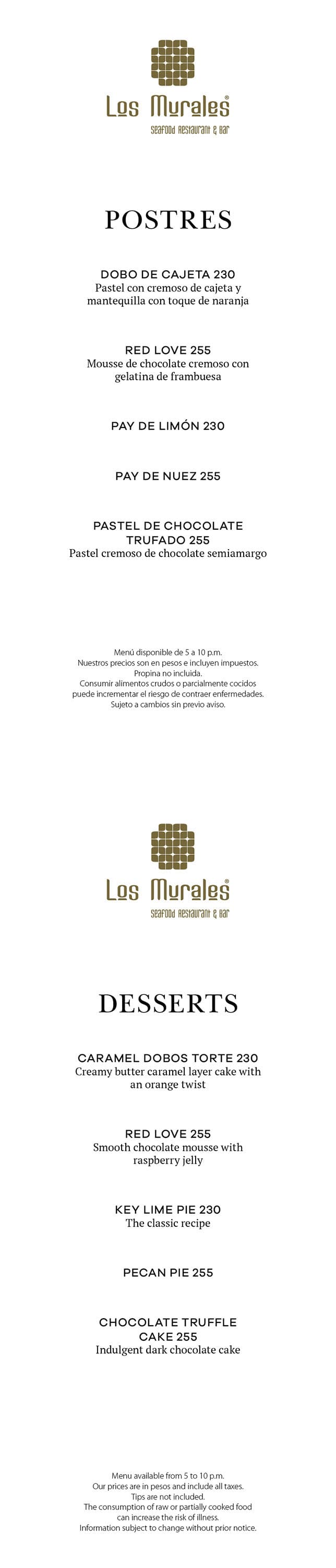 Los Murales®
Seafood Restaurant & Bar

POSTRES

DOBO DE CAJETA 230
Pastel con cremoso de cajeta y mantequilla con toque de naranja

RED LOVE 255
Mousse de chocolate cremoso con gelatina de frambuesa

PAY DE LIMÓN 230

PAY DE NUEZ 255

PASTEL DE CHOCOLATE TRUFADO 255
Pastel cremoso de chocolate semiamargo

Menú disponible de 5 a 10 p.m.
Nuestros precios son en pesos e incluyen impuestos.
Propina no incluida.
Consumir alimentos crudos o parcialmente cocidos puede incrementar el riesgo de contraer enfermedades.
Sujeto a cambios sin previo aviso.

Los Murales®
Seafood Restaurant & Bar

DESSERTS

CARAMEL DOBOS TORTE 230
Creamy butter caramel layer cake with an orange twist

RED LOVE 255
Smooth chocolate mousse with raspberry jelly

KEY LIME PIE 230
The classic recipe

PECAN PIE 255

CHOCOLATE TRUFFLE CAKE 255
Indulgent dark chocolate cake

Menu available from 5 to 10 p.m.
Our prices are in pesos and include all taxes.
Tips are not included.
The consumption of raw or partially cooked food can increase the risk of illness.
Information subject to change without prior notice.